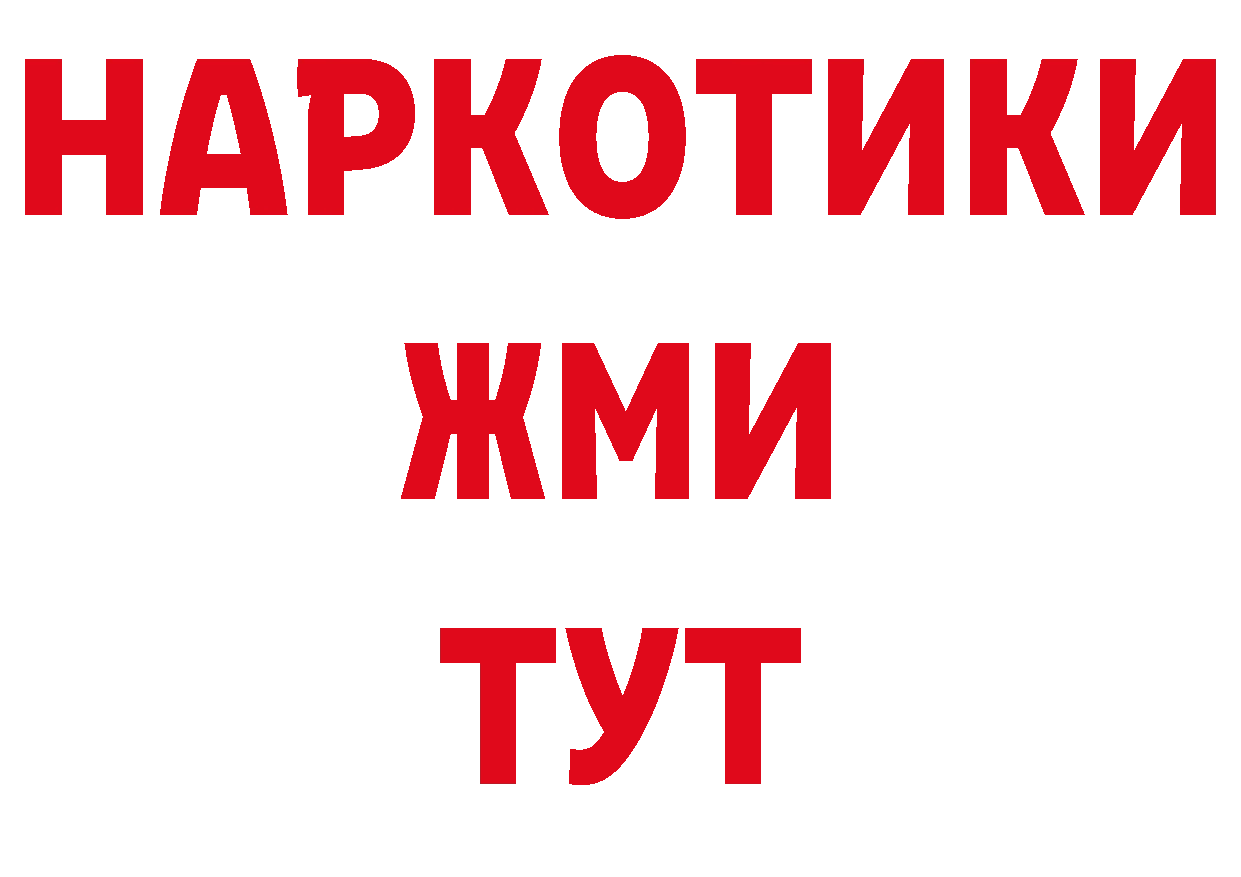 НАРКОТИКИ
ЖМИ
ТУТ